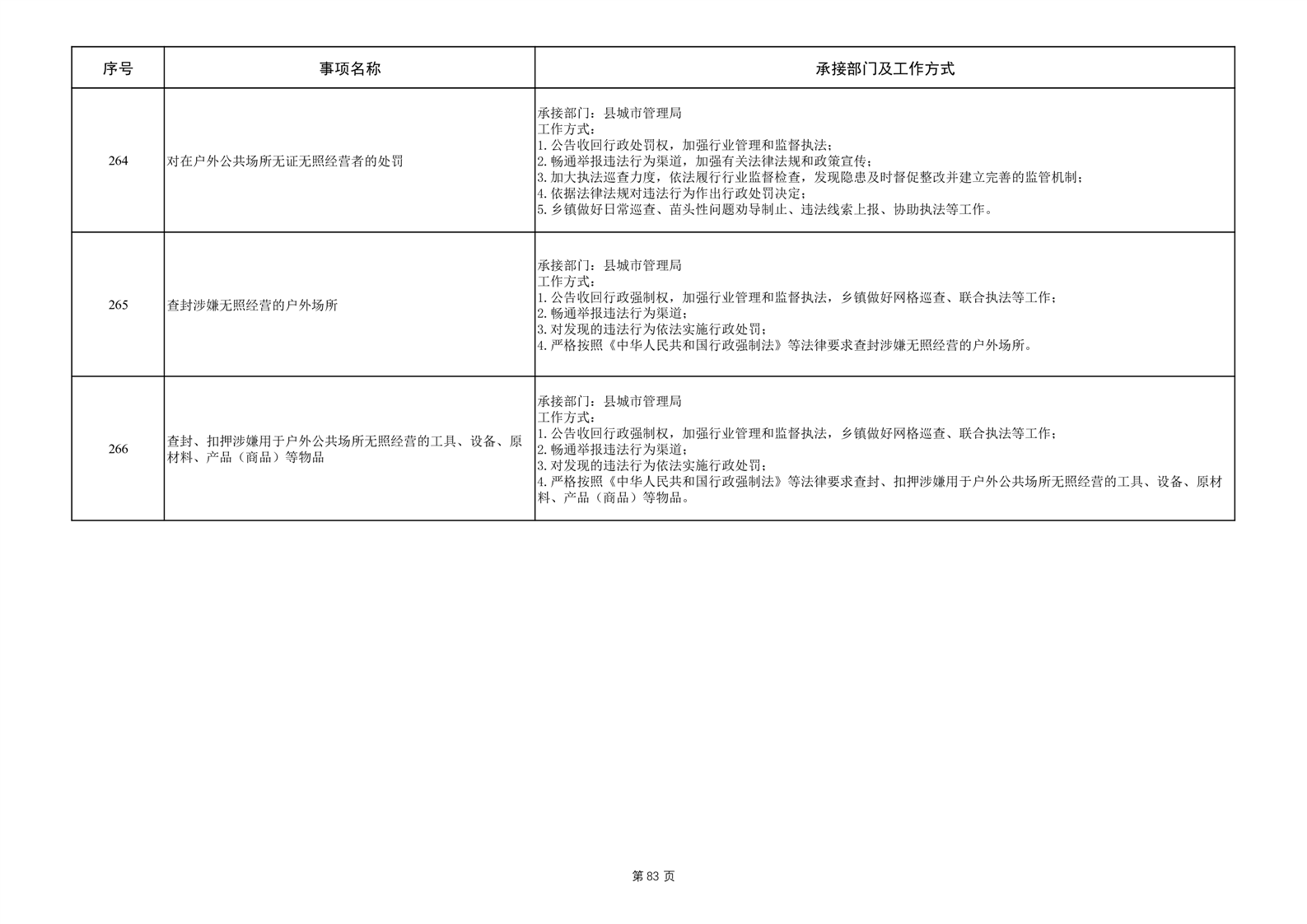 | 序号 | 事项名称 | 承接部门及工作方式 |
|---|---|---|
| 264 | 对在户外公共场所无证无照经营者的处罚 | 承接部门：县城市管理局<br>工作方式：<br>1.公告收回行政处罚权，加强行业管理和监督执法；<br>2.畅通举报违法行为渠道，加强有关法律法规和政策宣传；<br>3.加大执法巡查力度，依法履行行业监督检查，发现隐患及时督促整改并建立完善的监管机制；<br>4.依据法律法规对违法行为作出行政处罚决定；<br>5.乡镇做好日常巡查、苗头性问题劝导制止、违法线索上报、协助执法等工作。 |
| 265 | 查封涉嫌无照经营的户外场所 | 承接部门：县城市管理局<br>工作方式：<br>1.公告收回行政强制权，加强行业管理和监督执法，乡镇做好网格巡查、联合执法等工作；<br>2.畅通举报违法行为渠道；<br>3.对发现的违法行为依法实施行政处罚；<br>4.严格按照《中华人民共和国行政强制法》等法律要求查封涉嫌无照经营的户外场所。 |
| 266 | 查封、扣押涉嫌用于户外公共场所无照经营的工具、设备、原材料、产品（商品）等物品 | 承接部门：县城市管理局<br>工作方式：<br>1.公告收回行政强制权，加强行业管理和监督执法，乡镇做好网格巡查、联合执法等工作；<br>2.畅通举报违法行为渠道；<br>3.对发现的违法行为依法实施行政处罚；<br>4.严格按照《中华人民共和国行政强制法》等法律要求查封、扣押涉嫌用于户外公共场所无照经营的工具、设备、原材料、产品（商品）等物品。 |

第 83 页